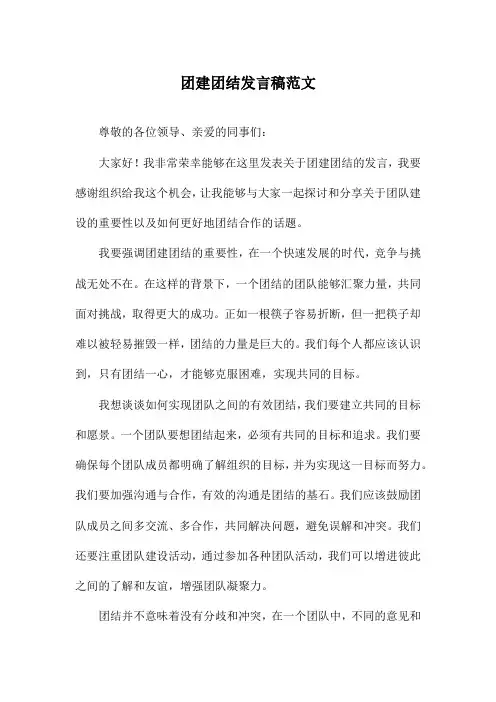 团建团结发言稿范文

尊敬的各位领导、亲爱的同事们：

大家好！我非常荣幸能够在这里发表关于团建团结的发言，我要感谢组织给我这个机会，让我能够与大家一起探讨和分享关于团队建设的重要性以及如何更好地团结合作的话题。

我要强调团建团结的重要性，在一个快速发展的时代，竞争与挑战无处不在。在这样的背景下，一个团结的团队能够汇聚力量，共同面对挑战，取得更大的成功。正如一根筷子容易折断，但一把筷子却难以被轻易摧毁一样，团结的力量是巨大的。我们每个人都应该认识到，只有团结一心，才能够克服困难，实现共同的目标。

我想谈谈如何实现团队之间的有效团结，我们要建立共同的目标和愿景。一个团队要想团结起来，必须有共同的目标和追求。我们要确保每个团队成员都明确了解组织的目标，并为实现这一目标而努力。我们要加强沟通与合作，有效的沟通是团结的基石。我们应该鼓励团队成员之间多交流、多合作，共同解决问题，避免误解和冲突。我们还要注重团队建设活动，通过参加各种团队活动，我们可以增进彼此之间的了解和友谊，增强团队凝聚力。

团结并不意味着没有分歧和冲突，在一个团队中，不同的意见和